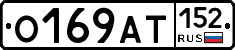 О169АТ 152 RUS